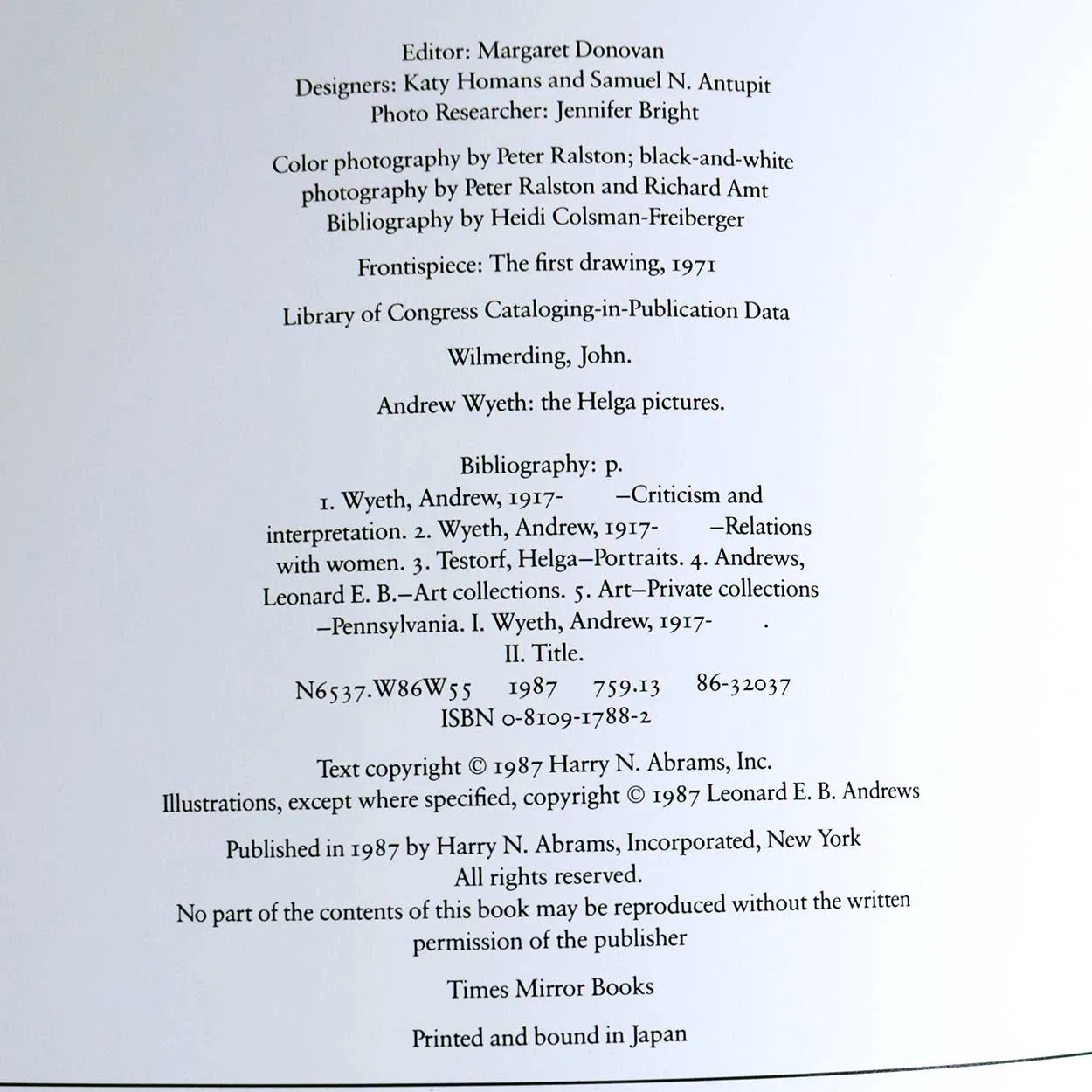 Editor: Margaret Donovan
Designers: Katy Homans and Samuel N. Antupit
Photo Researcher: Jennifer Bright

Color photography by Peter Ralston; black-and-white photography by Peter Ralston and Richard Amt
Bibliography by Heidi Colsman-Freiberger

Frontispiece: The first drawing, 1971

Library of Congress Cataloging-in-Publication Data

Wilmerding, John.

Andrew Wyeth: the Helga pictures.

Bibliography: p.
1. Wyeth, Andrew, 1917- —Criticism and interpretation. 2. Wyeth, Andrew, 1917- —Relations with women. 3. Testorf, Helga—Portraits. 4. Andrews, Leonard E. B.—Art collections. 5. Art—Private collections —Pennsylvania. I. Wyeth, Andrew, 1917- . II. Title.
N6537.W86W55 1987 759.13 86-32037
ISBN 0-8109-1788-2

Text copyright © 1987 Harry N. Abrams, Inc.
Illustrations, except where specified, copyright © 1987 Leonard E. B. Andrews

Published in 1987 by Harry N. Abrams, Incorporated, New York
All rights reserved.
No part of the contents of this book may be reproduced without the written permission of the publisher

Times Mirror Books

Printed and bound in Japan